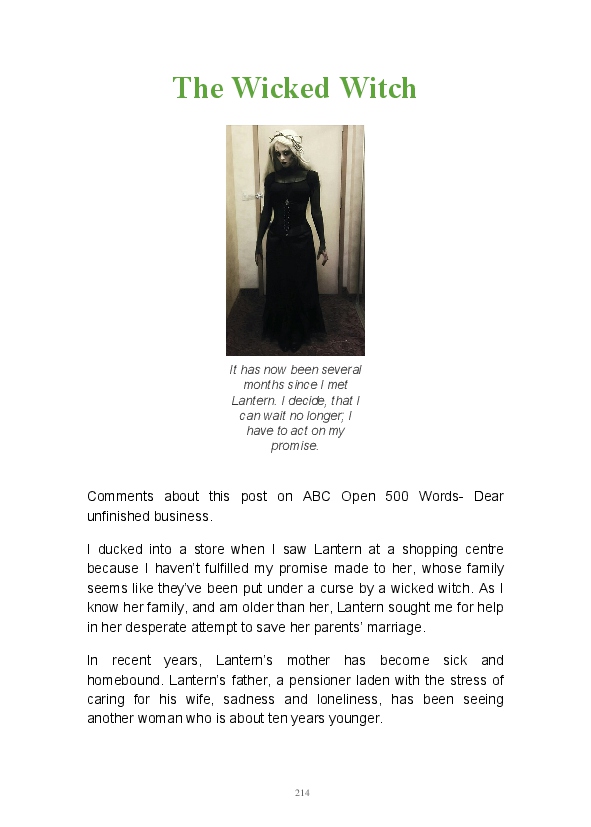 The Wicked Witch

It has now been several months since I met Lantern. I decide, that I can wait no longer; I have to act on my promise.

Comments about this post on ABC Open 500 Words- Dear unfinished business.

I ducked into a store when I saw Lantern at a shopping centre because I haven't fulfilled my promise made to her, whose family seems like they've been put under a curse by a wicked witch. As I know her family, and am older than her, Lantern sought me for help in her desperate attempt to save her parents' marriage.

In recent years, Lantern's mother has become sick and homebound. Lantern's father, a pensioner laden with the stress of caring for his wife, sadness and loneliness, has been seeing another woman who is about ten years younger.

214